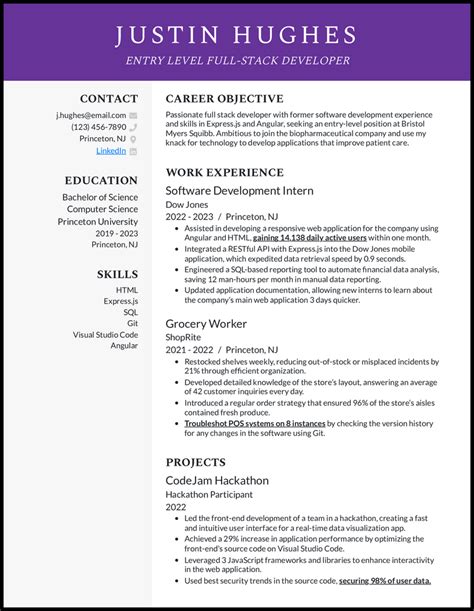 JUSTIN HUGHES
ENTRY LEVEL FULL-STACK DEVELOPER

CONTACT
j.hughes@email.com
(123) 456-7890
Princeton, NJ
LinkedIn

EDUCATION
Bachelor of Science
Computer Science
Princeton University
2019 - 2023
Princeton, NJ

SKILLS
HTML
Express.js
SQL
Git
Visual Studio Code
Angular

CAREER OBJECTIVE
Passionate full stack developer with former software development experience and skills in Express.js and Angular, seeking an entry-level position at Bristol Myers Squibb. Ambitious to join the biopharmaceutical company and use my knack for technology to develop applications that improve patient care.

WORK EXPERIENCE
Software Development Intern
Dow Jones
2022 - 2023 / Princeton, NJ
• Assisted in developing a responsive web application for the company using Angular and HTML, gaining 14,138 daily active users within one month.
• Integrated a RESTful API with Express.js into the Dow Jones mobile application, which expedited data retrieval speed by 0.9 seconds.
• Engineered a SQL-based reporting tool to automate financial data analysis, saving 12 man-hours per month in manual data reporting.
• Updated application documentation, allowing new interns to learn about the company's main web application 3 days quicker.

Grocery Worker
ShopRite
2021 - 2022 / Princeton, NJ
• Restocked shelves weekly, reducing out-of-stock or misplaced incidents by 21% through efficient organization.
• Developed detailed knowledge of the store's layout, answering an average of 42 customer inquiries every day.
• Introduced a regular order strategy that ensured 96% of the store's aisles contained fresh produce.
• Troubleshot POS systems on 8 instances by checking the version history for any changes in the software using Git.

PROJECTS
CodeJam Hackathon
Hackathon Participant
2022
• Led the front-end development of a team in a hackathon, creating a fast and intuitive user interface for a real-time data visualization app.
• Achieved a 29% increase in application performance by optimizing the front-end's source code on Visual Studio Code.
• Leveraged 3 JavaScript frameworks and libraries to enhance interactivity in the web application.
• Used best security trends in the source code, securing 98% of user data.